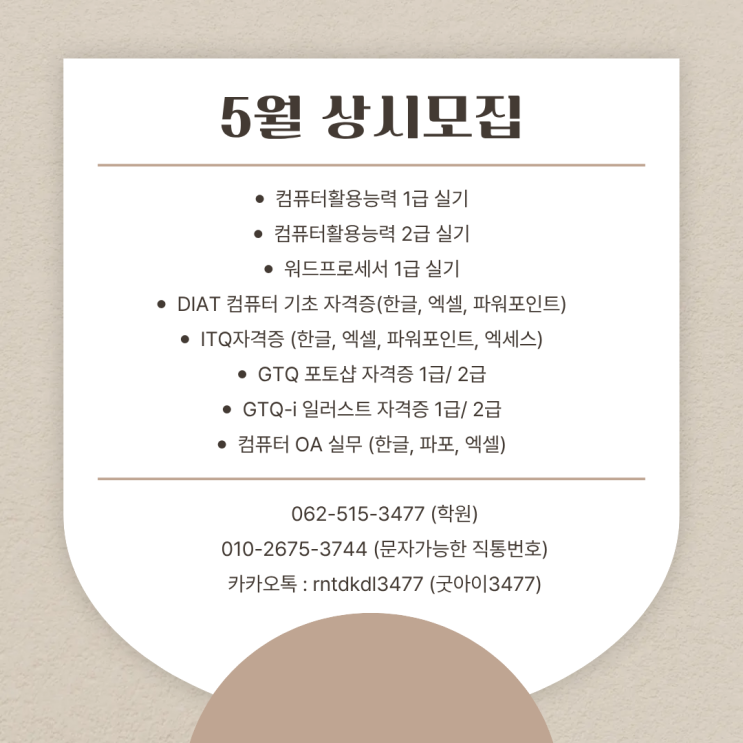 5월 상시모집

• 컴퓨터활용능력 1급 실기
• 컴퓨터활용능력 2급 실기
• 워드프로세서 1급 실기
• DIAT 컴퓨터 기초 자격증(한글, 엑셀, 파워포인트)
• ITQ자격증 (한글, 엑셀, 파워포인트, 엑세스)
• GTQ 포토샵 자격증 1급/ 2급
• GTQ-i 일러스트 자격증 1급/ 2급
• 컴퓨터 OA 실무 (한글, 파포, 엑셀)

062-515-3477 (학원)
010-2675-3744 (문자가능한 직통번호)
카카오톡 : rntdkdl3477 (굿아이3477)